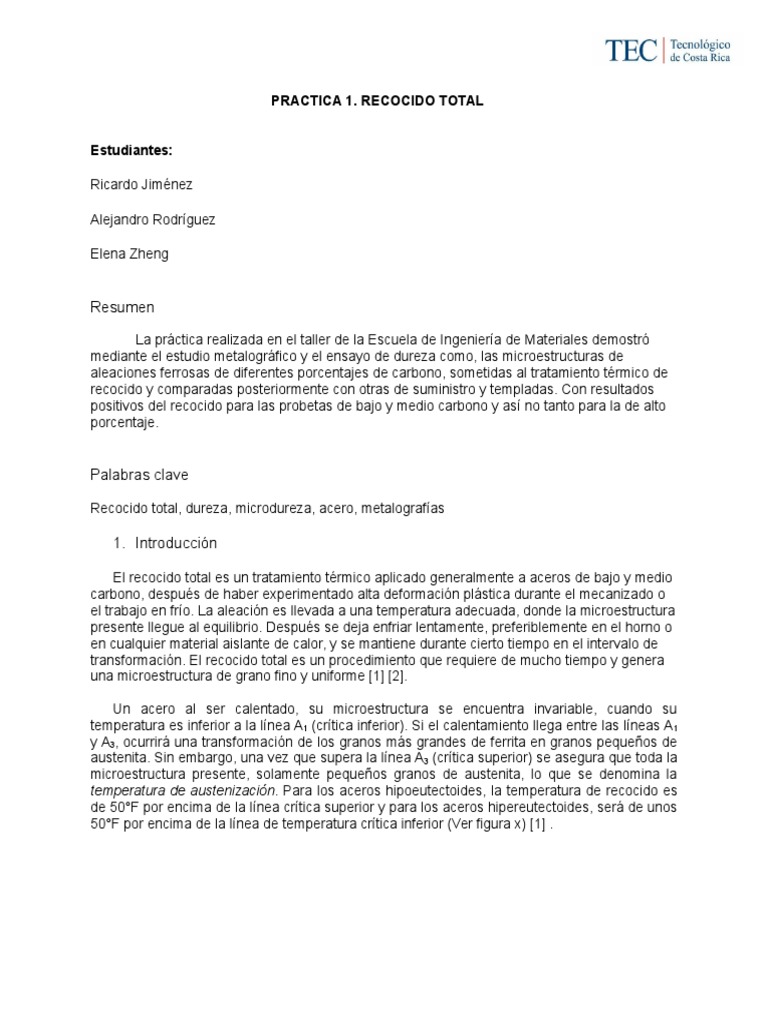 TEC | Tecnológico de Costa Rica

PRACTICA 1. RECOCIDO TOTAL

Estudiantes:

Ricardo Jiménez

Alejandro Rodríguez

Elena Zheng

Resumen

La práctica realizada en el taller de la Escuela de Ingeniería de Materiales demostró mediante el estudio metalográfico y el ensayo de dureza como, las microestructuras de aleaciones ferrosas de diferentes porcentajes de carbono, sometidas al tratamiento térmico de recocido y comparadas posteriormente con otras de suministro y templadas. Con resultados positivos del recocido para las probetas de bajo y medio carbono y así no tanto para la de alto porcentaje.

Palabras clave

Recocido total, dureza, microdureza, acero, metalografías

1. Introducción

El recocido total es un tratamiento térmico aplicado generalmente a aceros de bajo y medio carbono, después de haber experimentado alta deformación plástica durante el mecanizado o el trabajo en frío. La aleación es llevada a una temperatura adecuada, donde la microestructura presente llegue al equilibrio. Después se deja enfriar lentamente, preferiblemente en el horno o en cualquier material aislante de calor, y se mantiene durante cierto tiempo en el intervalo de transformación. El recocido total es un procedimiento que requiere de mucho tiempo y genera una microestructura de grano fino y uniforme [1] [2].

Un acero al ser calentado, su microestructura se encuentra invariable, cuando su temperatura es inferior a la línea $A_1$ (crítica inferior). Si el calentamiento llega entre las líneas $A_1$ y $A_3$, ocurrirá una transformación de los granos más grandes de ferrita en granos pequeños de austenita. Sin embargo, una vez que supera la línea $A_3$ (crítica superior) se asegura que toda la microestructura presente, solamente pequeños granos de austenita, lo que se denomina la temperatura de austenización. Para los aceros hipoeutectoides, la temperatura de recocido es de 50°F por encima de la línea crítica superior y para los aceros hipereutectoides, será de unos 50°F por encima de la línea de temperatura crítica inferior (Ver figura x) [1] .